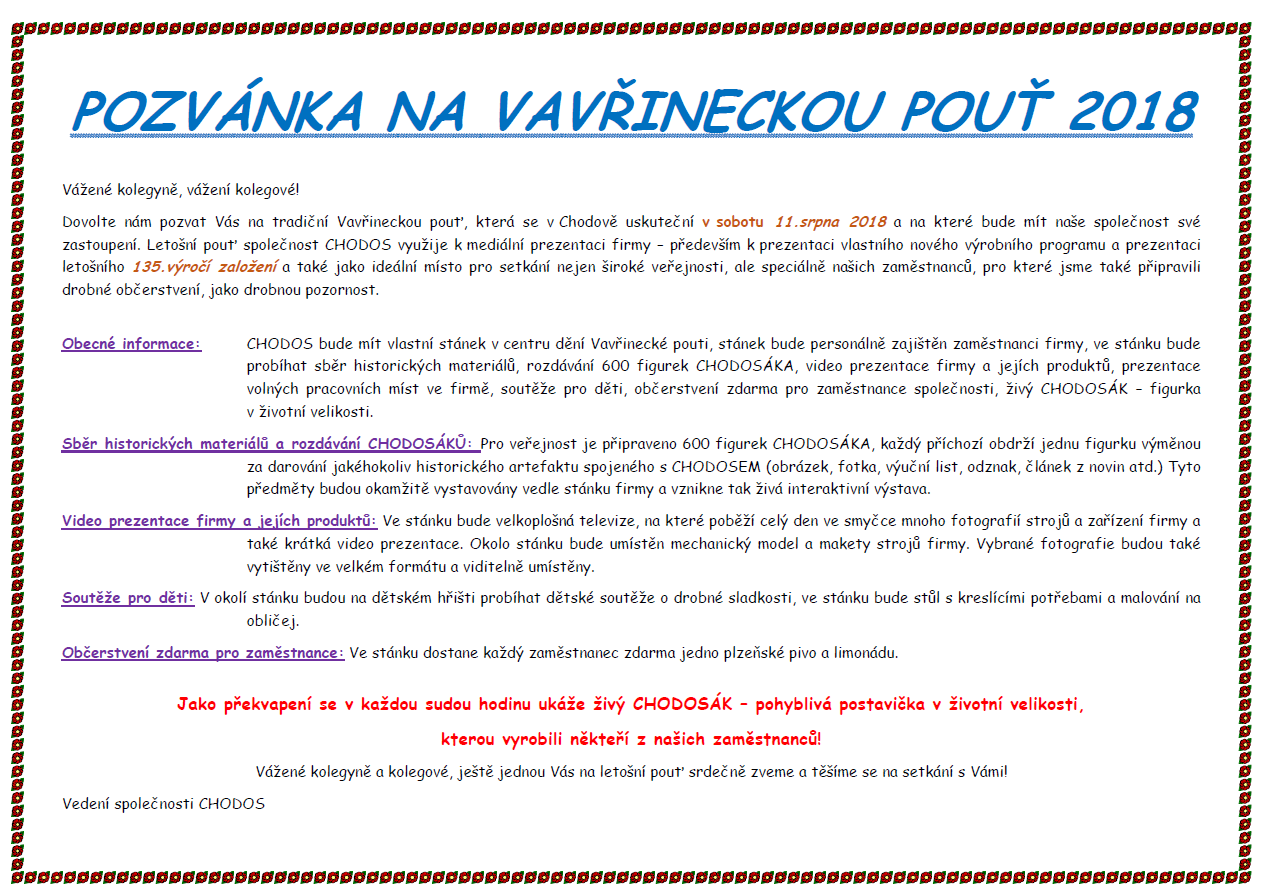 POZVÁNKA NA VAVŘINECKOU POUŤ 2018

Vážené kolegyně, vážení kolegové!

Dovolte nám pozvat Vás na tradiční Vavřineckou pouť, která se v Chodově uskuteční v sobotu 11.srpna 2018 a na které bude mít naše společnost své zastoupení. Letošní pouť společnost CHODOS využije k mediální prezentaci firmy – především k prezentaci vlastního nového výrobního programu a prezentaci letošního 135.výročí založení a také jako ideální místo pro setkání nejen široké veřejnosti, ale speciálně našich zaměstnanců, pro které jsme také připravili drobné občerstvení, jako drobnou pozornost.

Obecné informace: CHODOS bude mít vlastní stánek v centru dění Vavřinecké pouti, stánek bude personálně zajištěn zaměstnanci firmy, ve stánku bude probíhat sběr historických materiálů, rozdávání 600 figurek CHODOSÁKA, video prezentace firmy a jejích produktů, prezentace volných pracovních míst ve firmě, soutěže pro děti, občerstvení zdarma pro zaměstnance společnosti, živý CHODOSÁK – figurka v životní velikosti.

Sběr historických materiálů a rozdávání CHODOSÁKŮ: Pro veřejnost je připraveno 600 figurek CHODOSÁKA, každý příchozí obdrží jednu figurku výměnou za darování jakéhokoliv historického artefaktu spojeného s CHODOSEM (obrázek, fotka, výuční list, odznak, článek z novin atd.) Tyto předměty budou okamžitě vystavovány vedle stánku firmy a vznikne tak živá interaktivní výstava.

Video prezentace firmy a jejích produktů: Ve stánku bude velkoplošná televize, na které poběží celý den ve smyčce mnoho fotografií strojů a zařízení firmy a také krátká video prezentace. Okolo stánku bude umístěn mechanický model a makety strojů firmy. Vybrané fotografie budou také vytištěny ve velkém formátu a viditelně umístěny.

Soutěže pro děti: V okolí stánku budou na dětském hřišti probíhat dětské soutěže o drobné sladkosti, ve stánku bude stůl s kreslícími potřebami a malování na obličej.

Občerstvení zdarma pro zaměstnance: Ve stánku dostane každý zaměstnanec zdarma jedno plzeňské pivo a limonádu.

Jako překvapení se v každou sudou hodinu ukáže živý CHODOSÁK – pohyblivá postavička v životní velikosti,

kterou vyrobili někteří z našich zaměstnanců!

Vážené kolegyně a kolegové, ještě jednou Vás na letošní pouť srdečně zveme a těšíme se na setkání s Vámi!

Vedení společnosti CHODOS